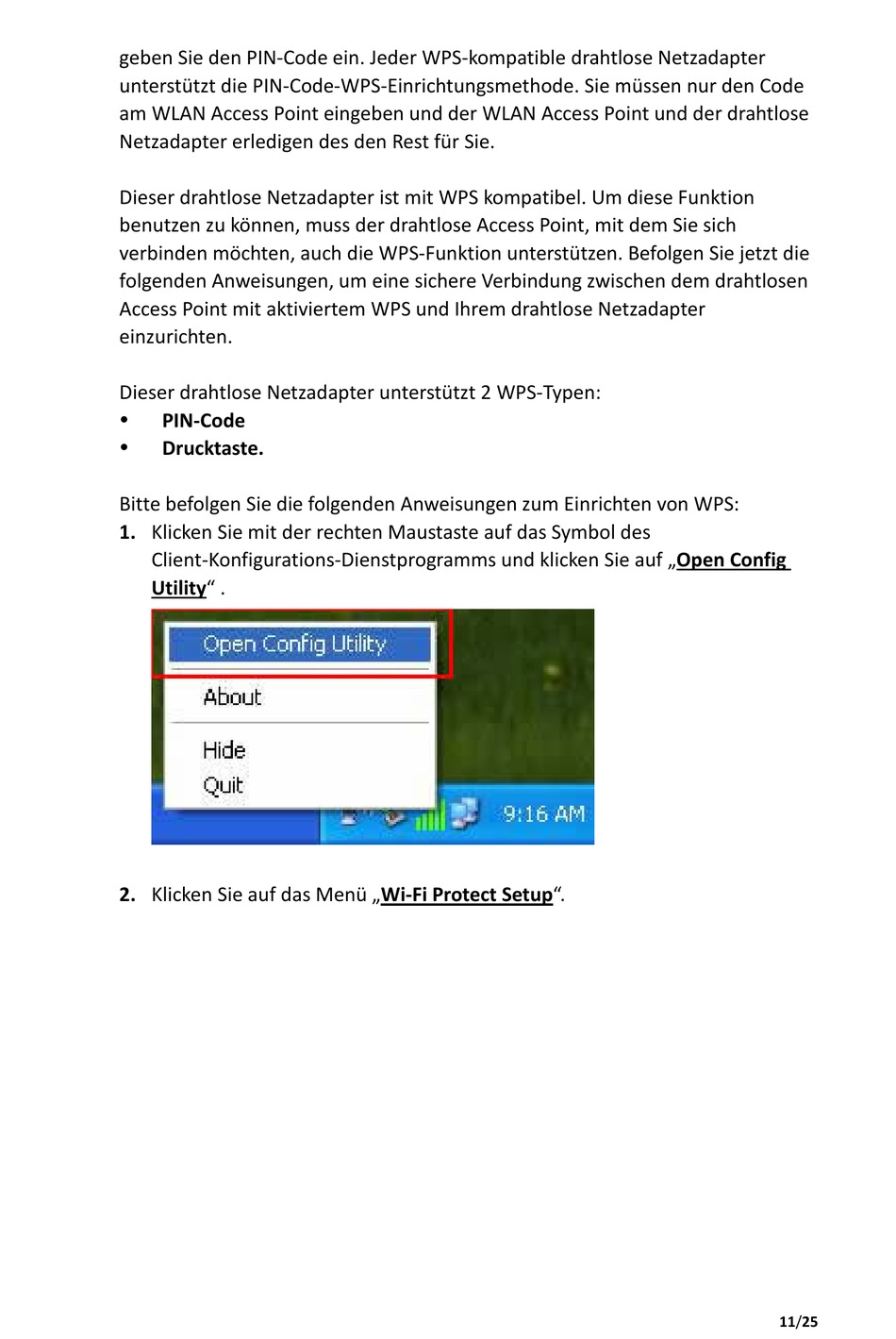 geben Sie den PIN-Code ein. Jeder WPS-kompatible drahtlose Netzadapter unterstützt die PIN-Code-WPS-Einrichtungsmethode. Sie müssen nur den Code am WLAN Access Point eingeben und der WLAN Access Point und der drahtlose Netzadapter erledigen des den Rest für Sie.

Dieser drahtlose Netzadapter ist mit WPS kompatibel. Um diese Funktion benutzen zu können, muss der drahtlose Access Point, mit dem Sie sich verbinden möchten, auch die WPS-Funktion unterstützen. Befolgen Sie jetzt die folgenden Anweisungen, um eine sichere Verbindung zwischen dem drahtlosen Access Point mit aktiviertem WPS und Ihrem drahtlose Netzadapter einzurichten.

Dieser drahtlose Netzadapter unterstützt 2 WPS-Typen:
• PIN-Code
• Drucktaste.

Bitte befolgen Sie die folgenden Anweisungen zum Einrichten von WPS:
1. Klicken Sie mit der rechten Maustaste auf das Symbol des Client-Konfigurations-Dienstprogramms und klicken Sie auf „Open Config Utility“ .

Open Config Utility
About
Hide
Quit
9:16 AM

2. Klicken Sie auf das Menü „Wi-Fi Protect Setup“.

11/25